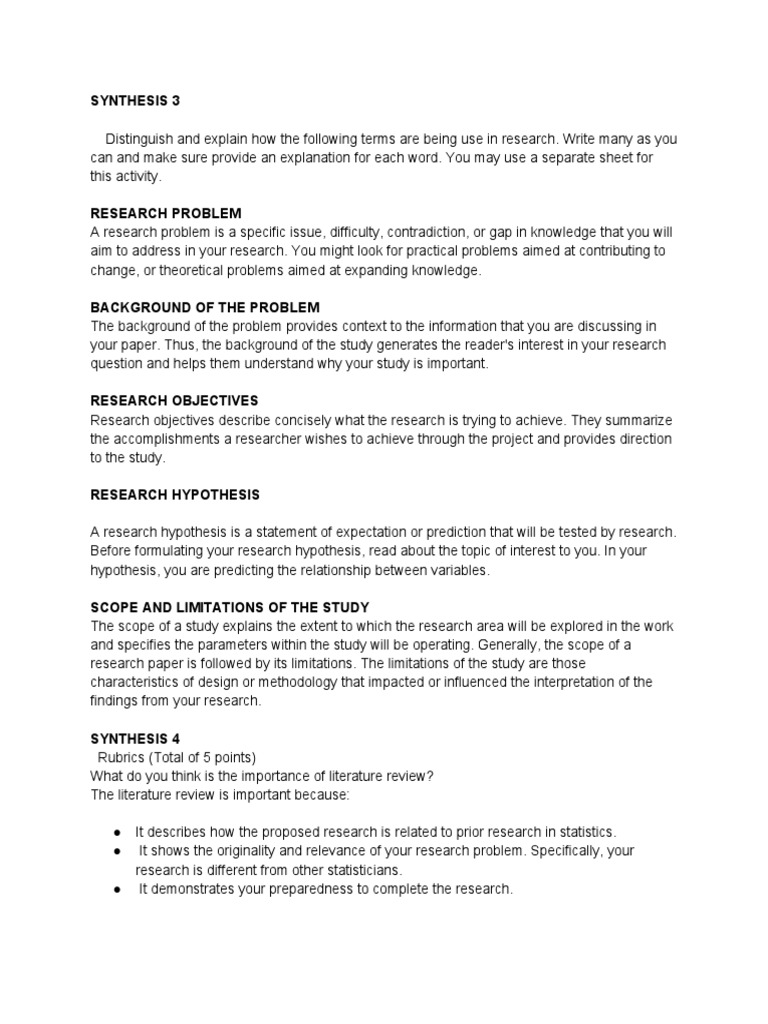 SYNTHESIS 3

Distinguish and explain how the following terms are being use in research. Write many as you can and make sure provide an explanation for each word. You may use a separate sheet for this activity.

RESEARCH PROBLEM
A research problem is a specific issue, difficulty, contradiction, or gap in knowledge that you will aim to address in your research. You might look for practical problems aimed at contributing to change, or theoretical problems aimed at expanding knowledge.

BACKGROUND OF THE PROBLEM
The background of the problem provides context to the information that you are discussing in your paper. Thus, the background of the study generates the reader's interest in your research question and helps them understand why your study is important.

RESEARCH OBJECTIVES
Research objectives describe concisely what the research is trying to achieve. They summarize the accomplishments a researcher wishes to achieve through the project and provides direction to the study.

RESEARCH HYPOTHESIS

A research hypothesis is a statement of expectation or prediction that will be tested by research. Before formulating your research hypothesis, read about the topic of interest to you. In your hypothesis, you are predicting the relationship between variables.

SCOPE AND LIMITATIONS OF THE STUDY
The scope of a study explains the extent to which the research area will be explored in the work and specifies the parameters within the study will be operating. Generally, the scope of a research paper is followed by its limitations. The limitations of the study are those characteristics of design or methodology that impacted or influenced the interpretation of the findings from your research.

SYNTHESIS 4
Rubrics (Total of 5 points)
What do you think is the importance of literature review?
The literature review is important because:

● It describes how the proposed research is related to prior research in statistics.
● It shows the originality and relevance of your research problem. Specifically, your research is different from other statisticians.
● It demonstrates your preparedness to complete the research.